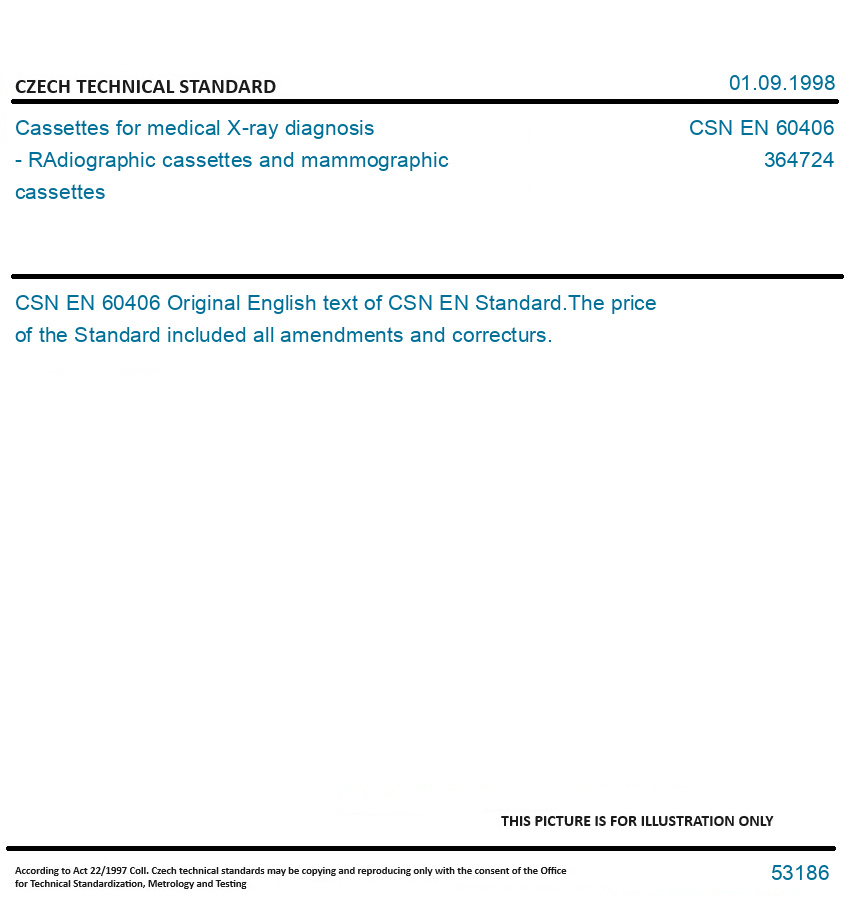 CZECH TECHNICAL STANDARD

01.09.1998

Cassettes for medical X-ray diagnosis - RAdiographic cassettes and mammographic cassettes

CSN EN 60406
364724

CSN EN 60406 Original English text of CSN EN Standard.The price of the Standard included all amendments and correcturs.

THIS PICTURE IS FOR ILLUSTRATION ONLY

According to Act 22/1997 Coll. Czech technical standards may be copying and reproducing only with the consent of the Office for Technical Standardization, Metrology and Testing

53186